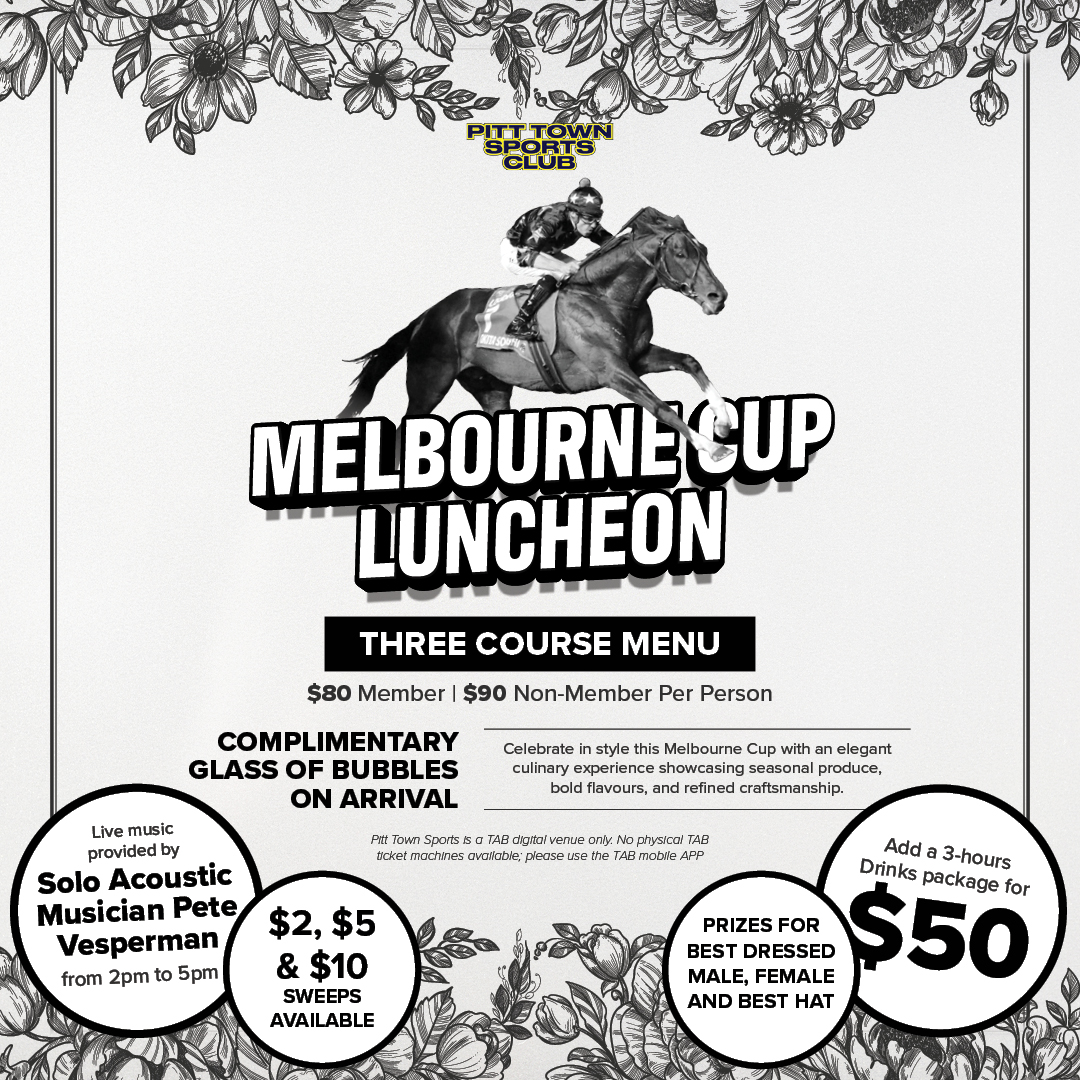 PITT TOWN SPORTS CLUB

MELBOURNE CUP LUNCHEON

THREE COURSE MENU

$80 Member | $90 Non-Member Per Person

COMPLIMENTARY GLASS OF BUBBLES ON ARRIVAL

Celebrate in style this Melbourne Cup with an elegant culinary experience showcasing seasonal produce, bold flavours, and refined craftsmanship.

Pitt Town Sports is a TAB digital venue only. No physical TAB ticket machines available; please use the TAB mobile APP

Live music provided by
Solo Acoustic Musician Pete Vesperman
from 2pm to 5pm

$2, $5 & $10
SWEEPS AVAILABLE

PRIZES FOR BEST DRESSED MALE, FEMALE AND BEST HAT

Add a 3-hours Drinks package for
$50